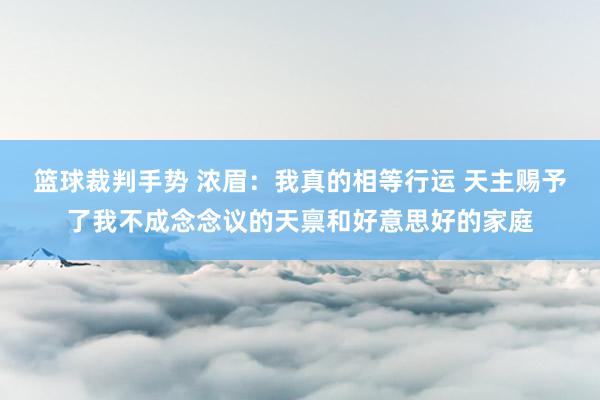 篮球裁判手势 浓眉：我真的相等行运 天主赐予了我不成念念议的天禀和好意思好的家庭